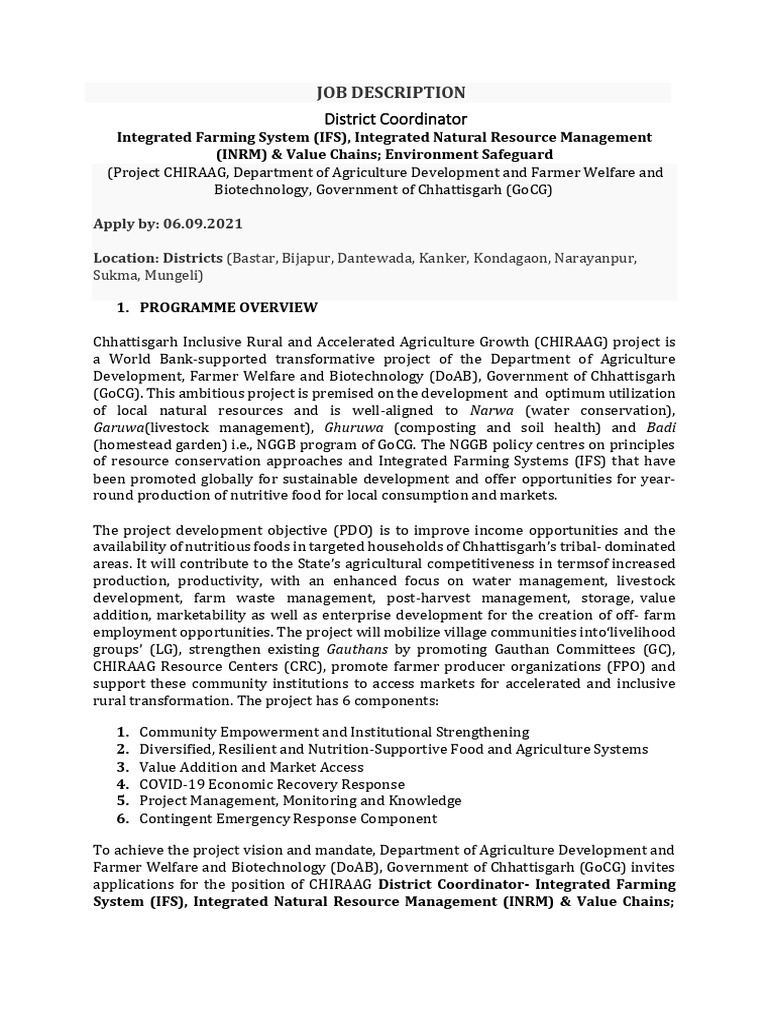 JOB DESCRIPTION

District Coordinator

Integrated Farming System (IFS), Integrated Natural Resource Management (INRM) & Value Chains; Environment Safeguard

(Project CHIRAAG, Department of Agriculture Development and Farmer Welfare and Biotechnology, Government of Chhattisgarh (GoCG)

Apply by: 06.09.2021

Location: Districts (Bastar, Bijapur, Dantewada, Kanker, Kondagaon, Narayanpur, Sukma, Mungeli)

1. PROGRAMME OVERVIEW

Chhattisgarh Inclusive Rural and Accelerated Agriculture Growth (CHIRAAG) project is a World Bank-supported transformative project of the Department of Agriculture Development, Farmer Welfare and Biotechnology (DoAB), Government of Chhattisgarh (GoCG). This ambitious project is premised on the development and optimum utilization of local natural resources and is well-aligned to Narwa (water conservation), Garuwa(livestock management), Ghuruwa (composting and soil health) and Badi (homestead garden) i.e., NGGB program of GoCG. The NGGB policy centres on principles of resource conservation approaches and Integrated Farming Systems (IFS) that have been promoted globally for sustainable development and offer opportunities for year-round production of nutritive food for local consumption and markets.

The project development objective (PDO) is to improve income opportunities and the availability of nutritious foods in targeted households of Chhattisgarh's tribal- dominated areas. It will contribute to the State's agricultural competitiveness in termsof increased production, productivity, with an enhanced focus on water management, livestock development, farm waste management, post-harvest management, storage, value addition, marketability as well as enterprise development for the creation of off- farm employment opportunities. The project will mobilize village communities into'livelihood groups' (LG), strengthen existing Gauthans by promoting Gauthan Committees (GC), CHIRAAG Resource Centers (CRC), promote farmer producer organizations (FPO) and support these community institutions to access markets for accelerated and inclusive rural transformation. The project has 6 components:

1. Community Empowerment and Institutional Strengthening
2. Diversified, Resilient and Nutrition-Supportive Food and Agriculture Systems
3. Value Addition and Market Access
4. COVID-19 Economic Recovery Response
5. Project Management, Monitoring and Knowledge
6. Contingent Emergency Response Component

To achieve the project vision and mandate, Department of Agriculture Development and Farmer Welfare and Biotechnology (DoAB), Government of Chhattisgarh (GoCG) invites applications for the position of CHIRAAG District Coordinator- Integrated Farming System (IFS), Integrated Natural Resource Management (INRM) & Value Chains;